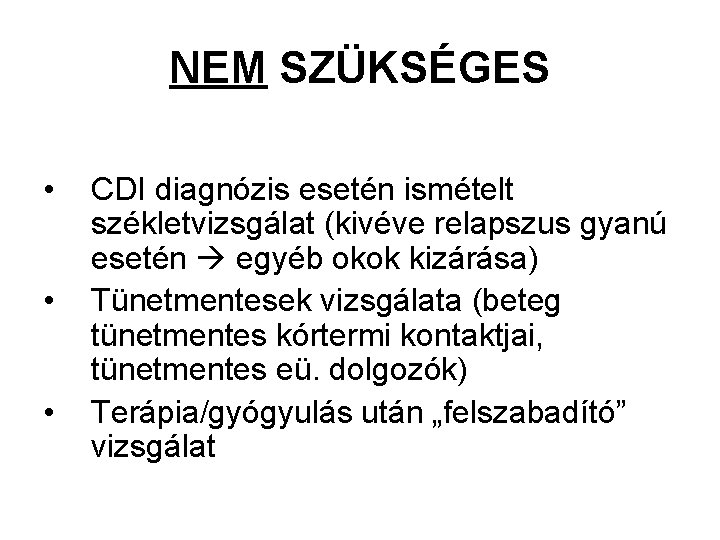 NEM SZÜKSÉGES

• CDI diagnózis esetén ismételt székletvizsgálat (kivéve relapszus gyanú esetén → egyéb okok kizárása)
• Tünetmentesek vizsgálata (beteg tünetmentes kórtermi kontaktjai, tünetmentes eü. dolgozók)
• Terápia/gyógyulás után „felszabadító” vizsgálat